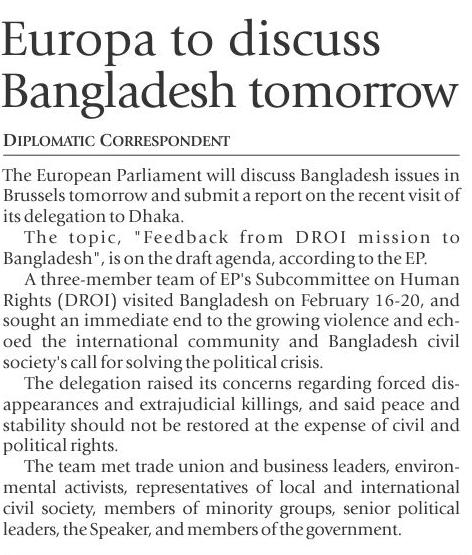 Europa to discuss Bangladesh tomorrow

DIPLOMATIC CORRESPONDENT

The European Parliament will discuss Bangladesh issues in Brussels tomorrow and submit a report on the recent visit of its delegation to Dhaka.

The topic, "Feedback from DROI mission to Bangladesh", is on the draft agenda, according to the EP.

A three-member team of EP's Subcommittee on Human Rights (DROI) visited Bangladesh on February 16-20, and sought an immediate end to the growing violence and echoed the international community and Bangladesh civil society's call for solving the political crisis.

The delegation raised its concerns regarding forced disappearances and extrajudicial killings, and said peace and stability should not be restored at the expense of civil and political rights.

The team met trade union and business leaders, environmental activists, representatives of local and international civil society, members of minority groups, senior political leaders, the Speaker, and members of the government.